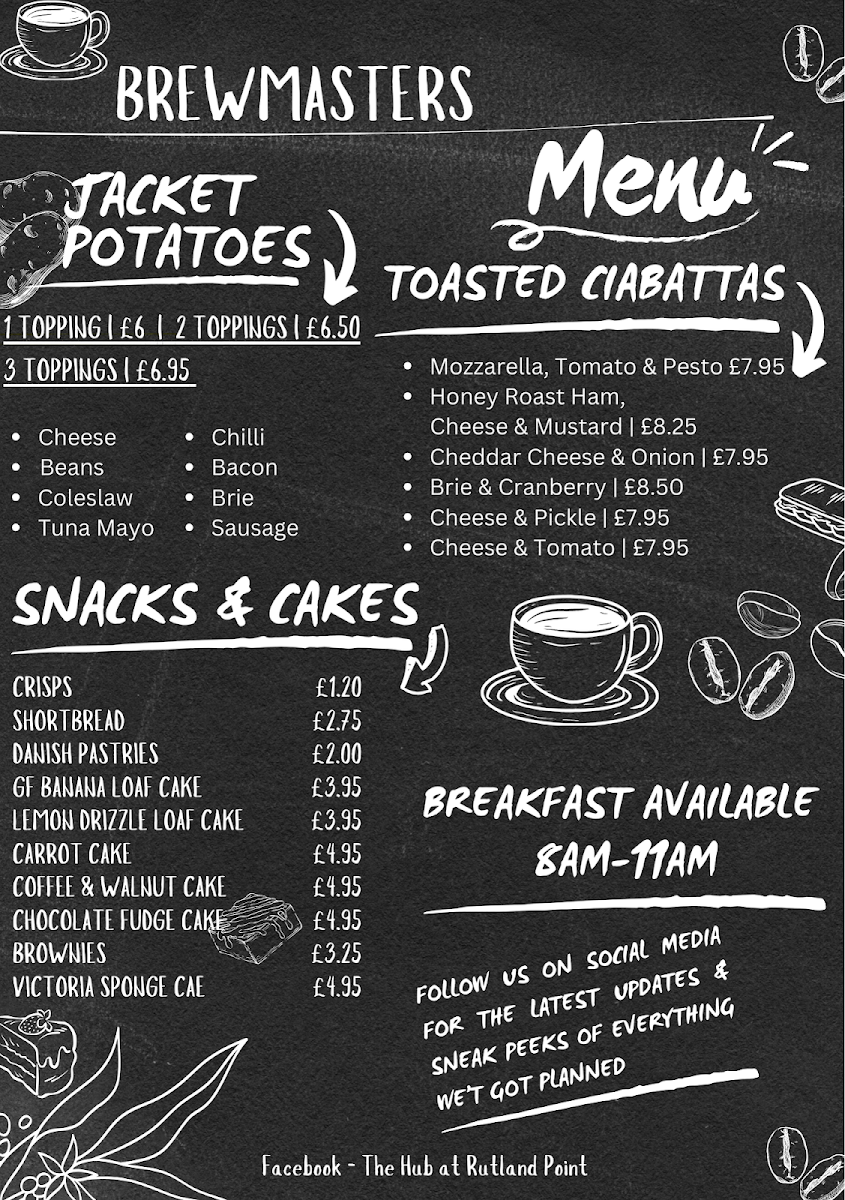 BREWMASTERS

Menu

JACKET POTATOES

1 TOPPING | £6 | 2 TOPPINGS | £6.50
3 TOPPINGS | £6.95

- Cheese
- Beans
- Coleslaw
- Tuna Mayo
- Chilli
- Bacon
- Brie
- Sausage

TOASTED CIABATTAS

- Mozzarella, Tomato & Pesto £7.95
- Honey Roast Ham, Cheese & Mustard | £8.25
- Cheddar Cheese & Onion | £7.95
- Brie & Cranberry | £8.50
- Cheese & Pickle | £7.95
- Cheese & Tomato | £7.95

SNACKS & CAKES

| | |
|---|---|
| CRISPS | £1.20 |
| SHORTBREAD | £2.75 |
| DANISH PASTRIES | £2.00 |
| GF BANANA LOAF CAKE | £3.95 |
| LEMON DRIZZLE LOAF CAKE | £3.95 |
| CARROT CAKE | £4.95 |
| COFFEE & WALNUT CAKE | £4.95 |
| CHOCOLATE FUDGE CAKE | £4.95 |
| BROWNIES | £3.25 |
| VICTORIA SPONGE CAE | £4.95 |

BREAKFAST AVAILABLE 8AM-11AM

FOLLOW US ON SOCIAL MEDIA FOR THE LATEST UPDATES & SNEAK PEEKS OF EVERYTHING WE'T GOT PLANNED

Facebook - The Hub at Rutland Point